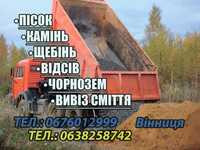 •ПІСОК
•КАМІНЬ
•ЩЕБІНЬ
•ВІДСІВ
•ЧОРНОЗЕМ
•ВИВІЗ СМІТТЯ

ТЕЛ.: 0676012999 Вінниця
ТЕЛ.: 0638258742